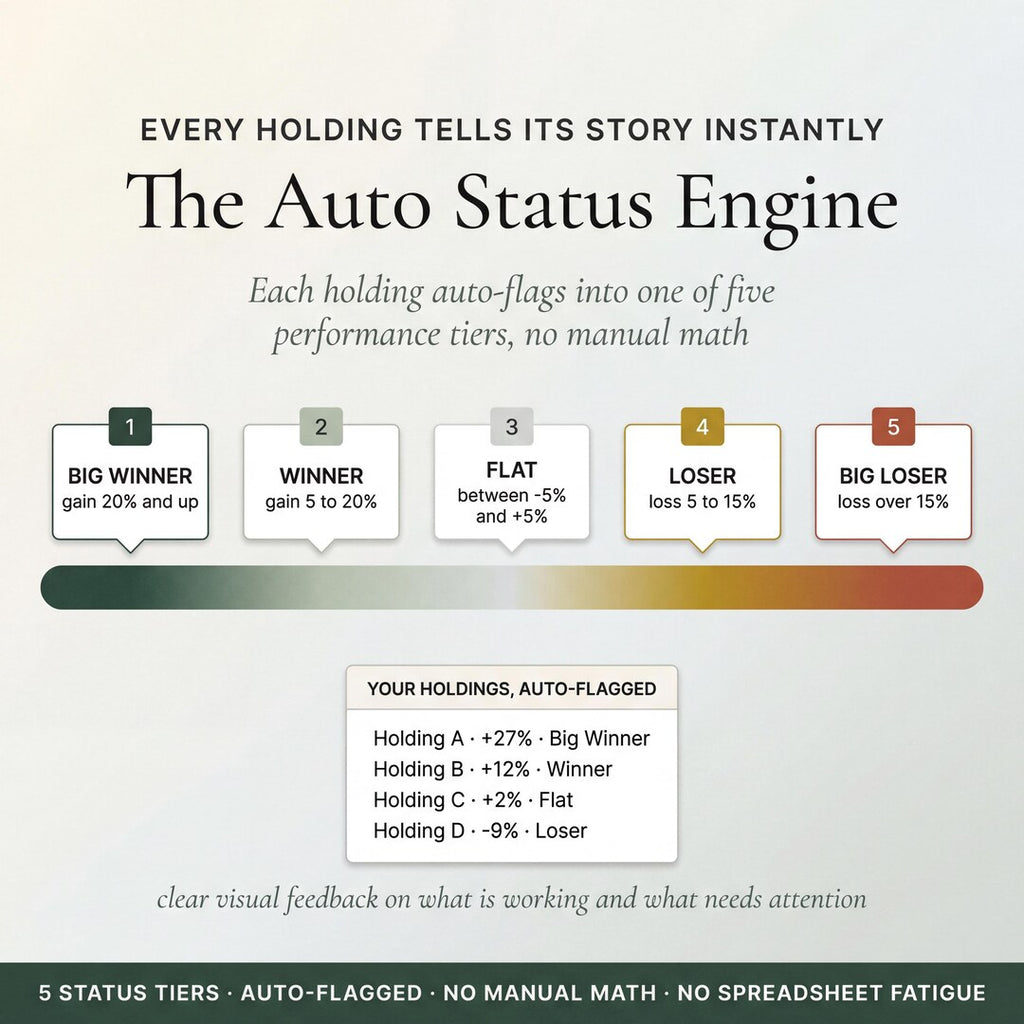 EVERY HOLDING TELLS ITS STORY INSTANTLY

The Auto Status Engine

Each holding auto-flags into one of five performance tiers, no manual math

1
BIG WINNER
gain 20% and up

2
WINNER
gain 5 to 20%

3
FLAT
between -5% and +5%

4
LOSER
loss 5 to 15%

5
BIG LOSER
loss over 15%

YOUR HOLDINGS, AUTO-FLAGGED

Holding A · +27% · Big Winner
Holding B · +12% · Winner
Holding C · +2% · Flat
Holding D · -9% · Loser

clear visual feedback on what is working and what needs attention

5 STATUS TIERS · AUTO-FLAGGED · NO MANUAL MATH · NO SPREADSHEET FATIGUE